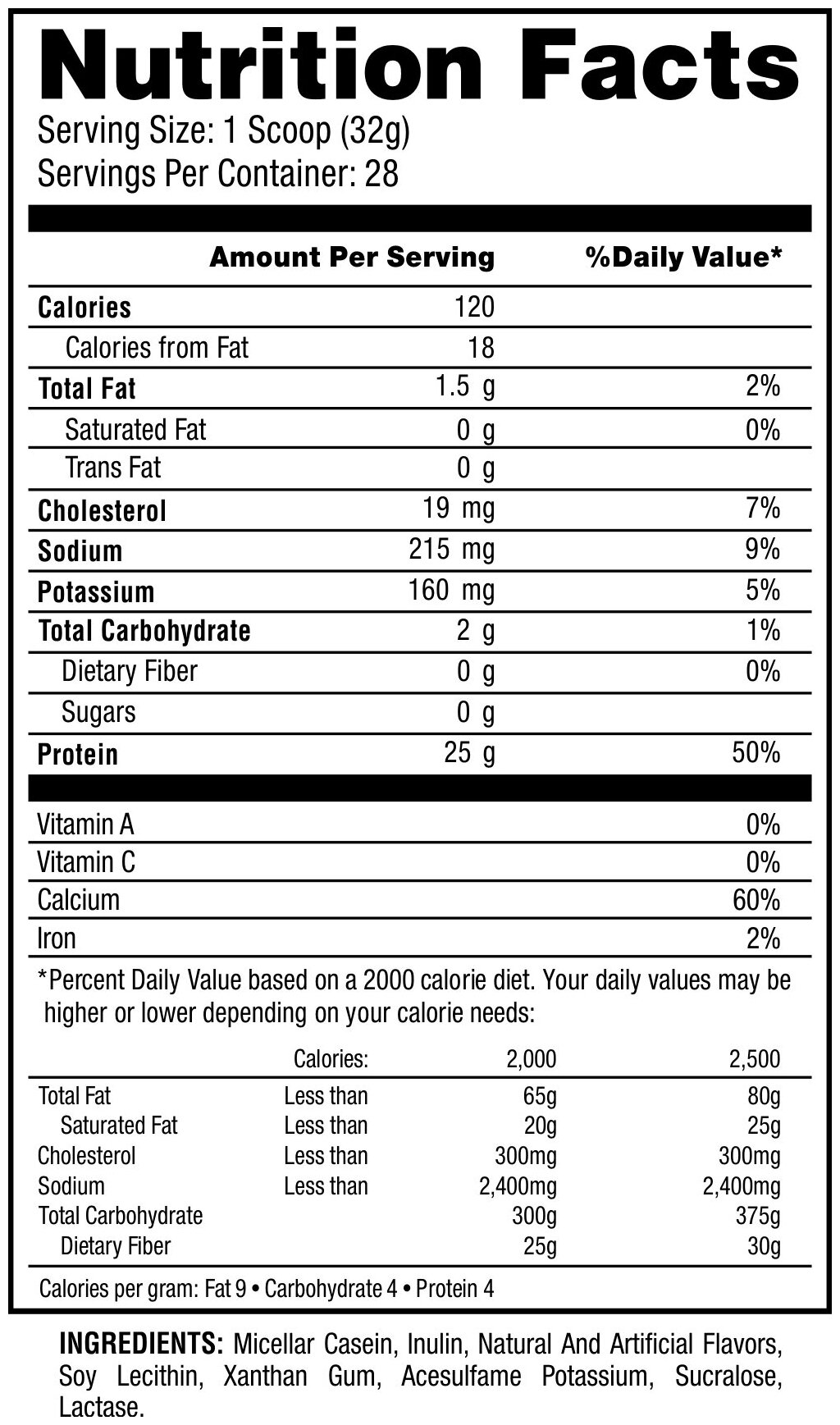 Nutrition Facts

Serving Size: 1 Scoop (32g)
Servings Per Container: 28

| | Amount Per Serving | %Daily Value* |
|---|---|---|
| Calories | 120 | |
| Calories from Fat | 18 | |
| Total Fat | 1.5 g | 2% |
| Saturated Fat | 0 g | 0% |
| Trans Fat | 0 g | |
| Cholesterol | 19 mg | 7% |
| Sodium | 215 mg | 9% |
| Potassium | 160 mg | 5% |
| Total Carbohydrate | 2 g | 1% |
| Dietary Fiber | 0 g | 0% |
| Sugars | 0 g | |
| Protein | 25 g | 50% |

| | |
|---|---|
| Vitamin A | 0% |
| Vitamin C | 0% |
| Calcium | 60% |
| Iron | 2% |

*Percent Daily Value based on a 2000 calorie diet. Your daily values may be higher or lower depending on your calorie needs:

| | Calories: | 2,000 | 2,500 |
|---|---|---|---|
| Total Fat | Less than | 65g | 80g |
| Saturated Fat | Less than | 20g | 25g |
| Cholesterol | Less than | 300mg | 300mg |
| Sodium | Less than | 2,400mg | 2,400mg |
| Total Carbohydrate | | 300g | 375g |
| Dietary Fiber | | 25g | 30g |

Calories per gram: Fat 9 • Carbohydrate 4 • Protein 4

INGREDIENTS: Micellar Casein, Inulin, Natural And Artificial Flavors, Soy Lecithin, Xanthan Gum, Acesulfame Potassium, Sucralose, Lactase.